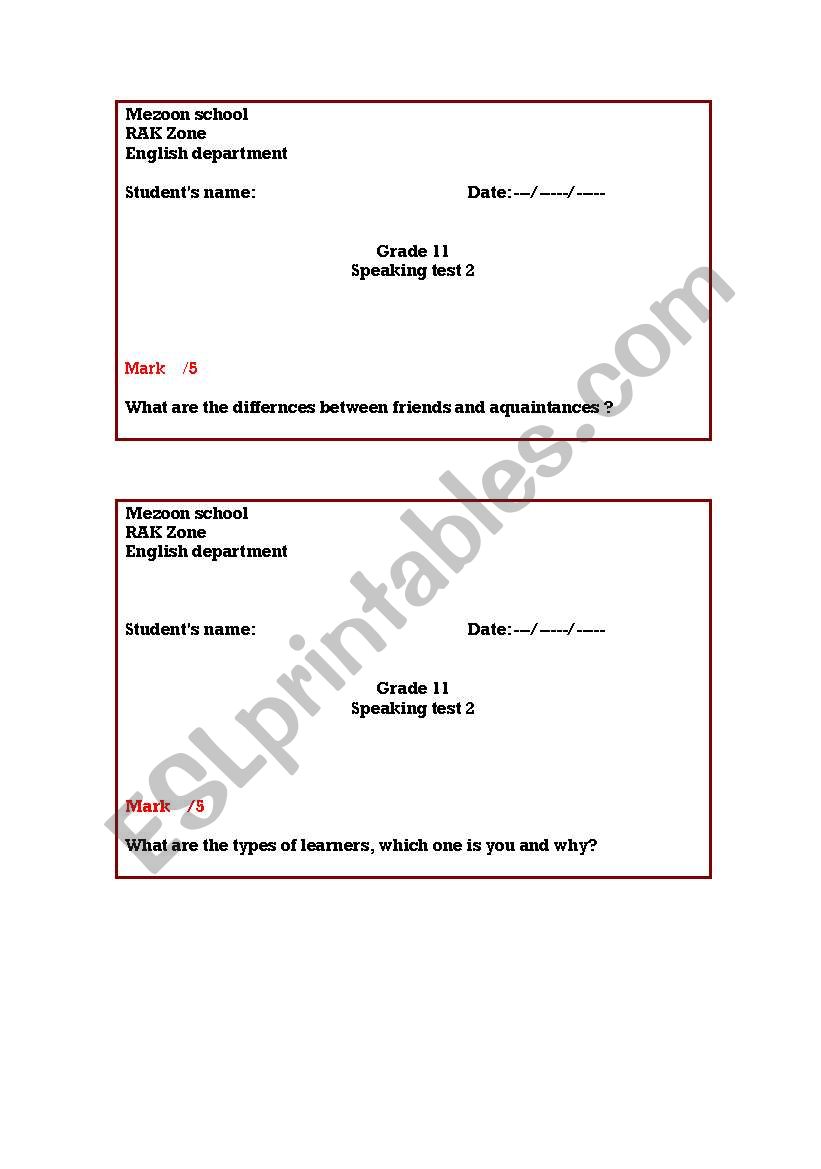 Mezoon school
RAK Zone
English department

Student's name: Date:---/-----/-----

Grade 11
Speaking test 2

Mark /5

What are the differnces between friends and aquaintances ?

Mezoon school
RAK Zone
English department

Student's name: Date:---/-----/-----

Grade 11
Speaking test 2

Mark /5

What are the types of learners, which one is you and why?

ESLprintables.com